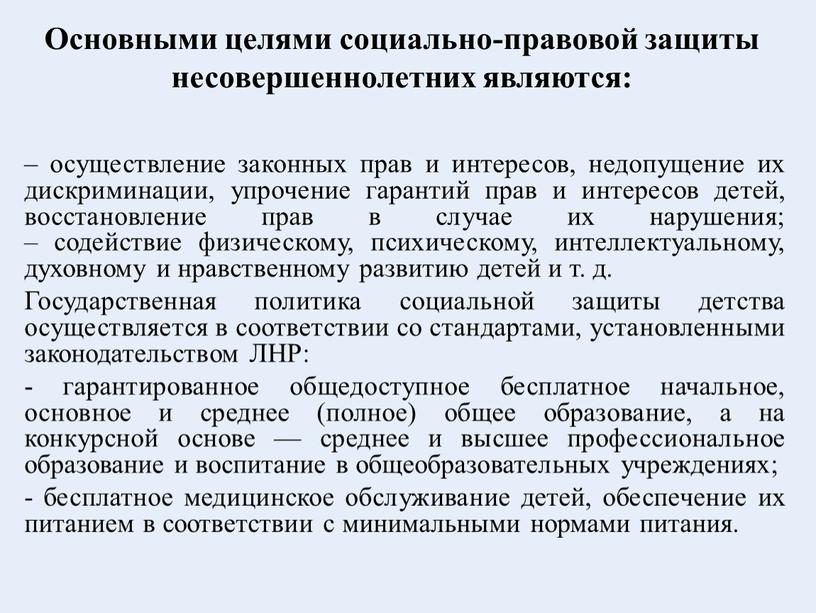 Основными целями социально-правовой защиты несовершеннолетних являются:

– осуществление законных прав и интересов, недопущение их дискриминации, упрочение гарантий прав и интересов детей, восстановление прав в случае их нарушения;
– содействие физическому, психическому, интеллектуальному, духовному и нравственному развитию детей и т. д.

Государственная политика социальной защиты детства осуществляется в соответствии со стандартами, установленными законодательством ЛНР:

- гарантированное общедоступное бесплатное начальное, основное и среднее (полное) общее образование, а на конкурсной основе — среднее и высшее профессиональное образование и воспитание в общеобразовательных учреждениях;

- бесплатное медицинское обслуживание детей, обеспечение их питанием в соответствии с минимальными нормами питания.